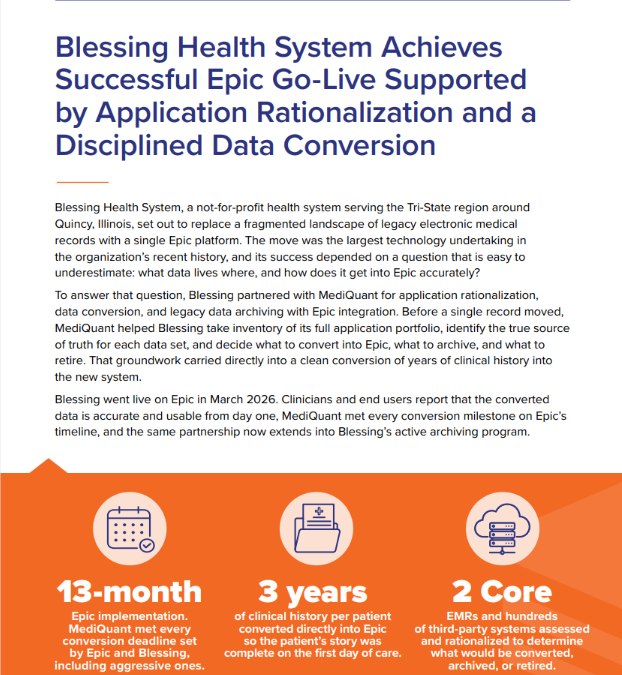 Blessing Health System Achieves Successful Epic Go-Live Supported by Application Rationalization and a Disciplined Data Conversion

Blessing Health System, a not-for-profit health system serving the Tri-State region around Quincy, Illinois, set out to replace a fragmented landscape of legacy electronic medical records with a single Epic platform. The move was the largest technology undertaking in the organization's recent history, and its success depended on a question that is easy to underestimate: what data lives where, and how does it get into Epic accurately?

To answer that question, Blessing partnered with MediQuant for application rationalization, data conversion, and legacy data archiving with Epic integration. Before a single record moved, MediQuant helped Blessing take inventory of its full application portfolio, identify the true source of truth for each data set, and decide what to convert into Epic, what to archive, and what to retire. That groundwork carried directly into a clean conversion of years of clinical history into the new system.

Blessing went live on Epic in March 2026. Clinicians and end users report that the converted data is accurate and usable from day one, MediQuant met every conversion milestone on Epic's timeline, and the same partnership now extends into Blessing's active archiving program.

13-month
Epic implementation. MediQuant met every conversion deadline set by Epic and Blessing, including aggressive ones.

3 years
of clinical history per patient converted directly into Epic so the patient's story was complete on the first day of care.

2 Core
EMRs and hundreds of third-party systems assessed and rationalized to determine what would be converted, archived, or retired.